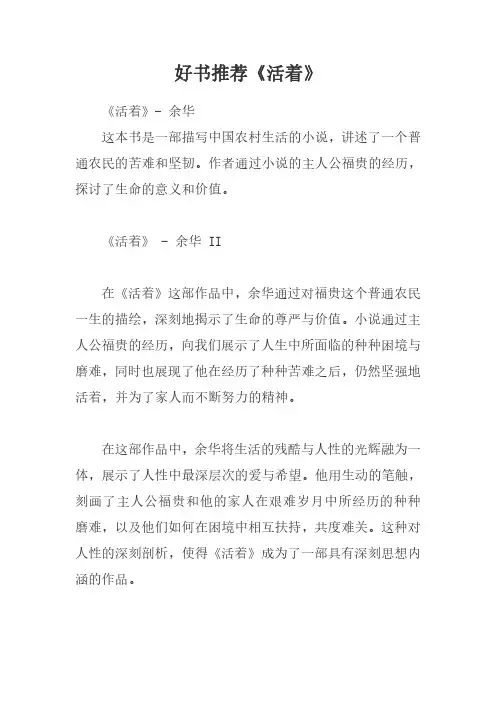 好书推荐《活着》

《活着》- 余华

这本书是一部描写中国农村生活的小说，讲述了一个普通农民的苦难和坚韧。作者通过小说的主人公福贵的经历，探讨了生命的意义和价值。

《活着》 - 余华 II

在《活着》这部作品中，余华通过对福贵这个普通农民一生的描绘，深刻地揭示了生命的尊严与价值。小说通过主人公福贵的经历，向我们展示了人生中所面临的种种困境与磨难，同时也展现了他在经历了种种苦难之后，仍然坚强地活着，并为了家人而不断努力的精神。

在这部作品中，余华将生活的残酷与人性的光辉融为一体，展示了人性中最深层次的爱与希望。他用生动的笔触，刻画了主人公福贵和他的家人在艰难岁月中所经历的种种磨难，以及他们如何在困境中相互扶持，共度难关。这种对人性的深刻剖析，使得《活着》成为了一部具有深刻思想内涵的作品。